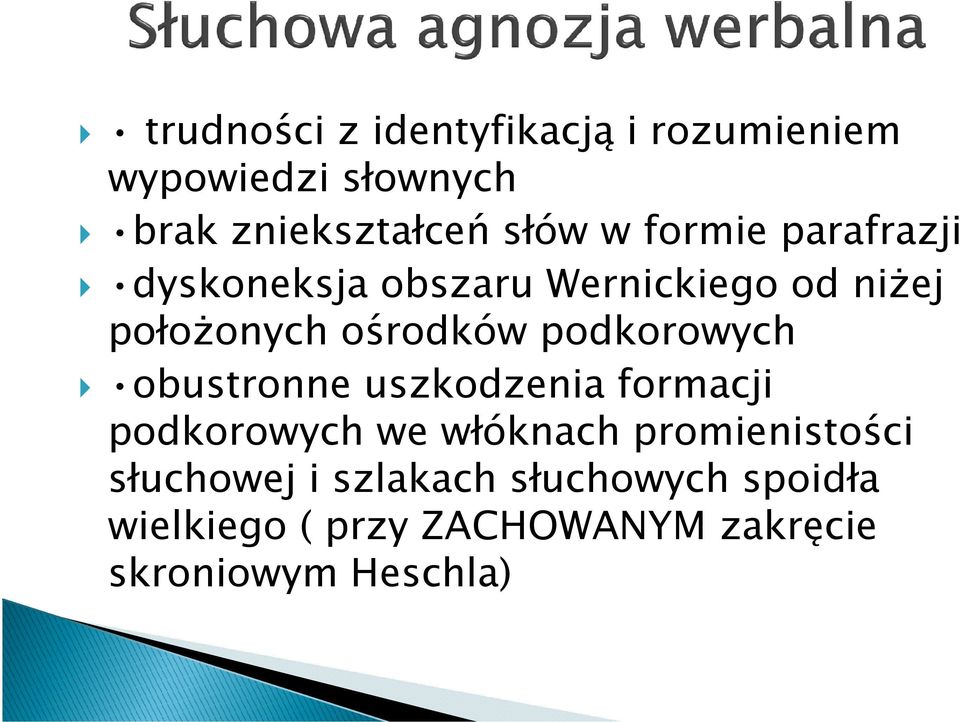 Słuchowa agnozja werbalna

• trudności z identyfikacją i rozumieniem wypowiedzi słownych

•brak zniekształceń słów w formie parafrazji

•dyskoneksja obszaru Wernickiego od niżej położonych ośrodków podkorowych

•obustronne uszkodzenia formacji podkorowych we włóknach promienistości słuchowej i szlakach słuchowych spoidła wielkiego ( przy ZACHOWANYM zakręcie skroniowym Heschla)